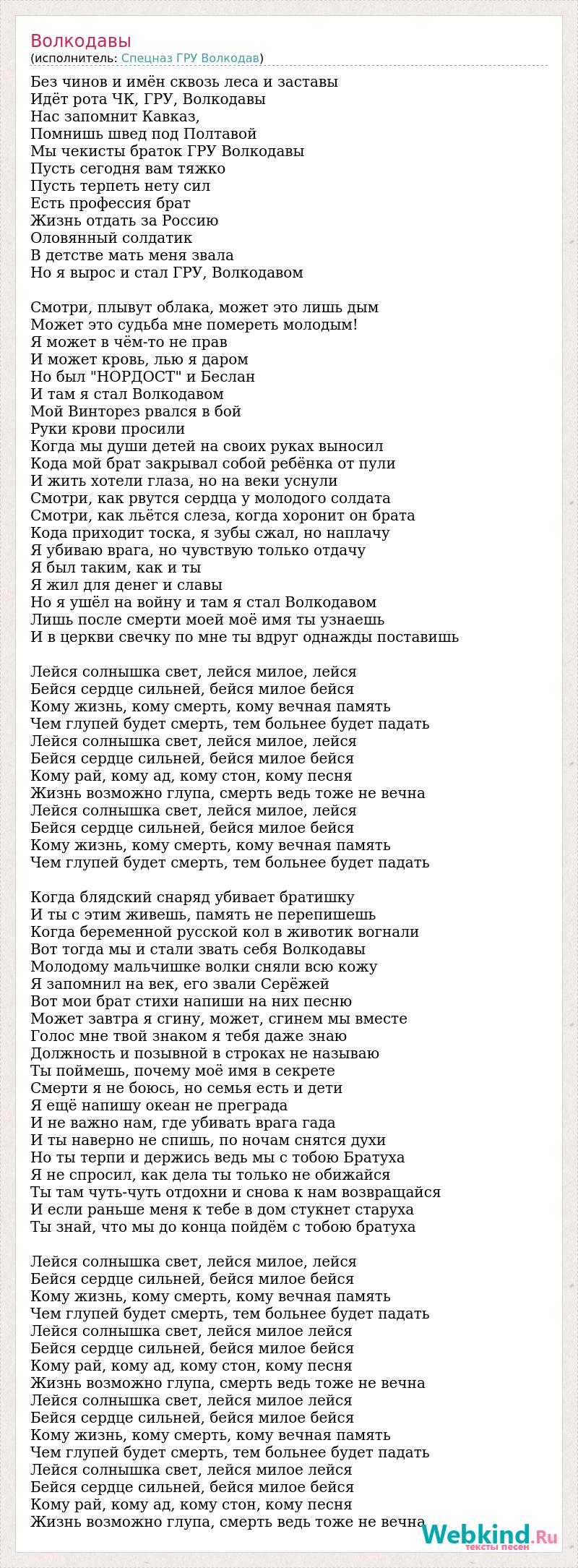 Волкодавы
(исполнитель: Спецназ ГРУ Волкодав)

Без чинов и имён сквозь леса и заставы
Идёт рота ЧК, ГРУ, Волкодавы
Нас запомнит Кавказ,
Помнишь швед под Полтавой
Мы чекисты браток ГРУ Волкодавы
Пусть сегодня вам тяжко
Пусть терпеть нету сил
Есть профессия брат
Жизнь отдать за Россию
Оловянный солдатик
В детстве мать меня звала
Но я вырос и стал ГРУ, Волкодавом

Смотри, плывут облака, может это лишь дым
Может это судьба мне помереть молодым!
Я может в чём-то не прав
И может кровь, лью я даром
Но был "НОРДОСТ" и Беслан
И там я стал Волкодавом
Мой Винторез рвался в бой
Руки крови просили
Когда мы души детей на своих руках выносил
Кода мой брат закрывал собой ребёнка от пули
И жить хотели глаза, но на веки уснули
Смотри, как рвутся сердца у молодого солдата
Смотри, как льётся слеза, когда хоронит он брата
Кода приходит тоска, я зубы сжал, но наплачу
Я убиваю врага, но чувствую только отдачу
Я был таким, как и ты
Я жил для денег и славы
Но я ушёл на войну и там я стал Волкодавом
Лишь после смерти моей моё имя ты узнаешь
И в церкви свечку по мне ты вдруг однажды поставишь

Лейся солнышка свет, лейся милое, лейся
Бейся сердце сильней, бейся милое бейся
Кому жизнь, кому смерть, кому вечная память
Чем глупей будет смерть, тем больнее будет падать
Лейся солнышка свет, лейся милое, лейся
Бейся сердце сильней, бейся милое бейся
Кому рай, кому ад, кому стон, кому песня
Жизнь возможно глупа, смерть ведь тоже не вечна
Лейся солнышка свет, лейся милое, лейся
Бейся сердце сильней, бейся милое бейся
Кому жизнь, кому смерть, кому вечная память
Чем глупей будет смерть, тем больнее будет падать

Когда блядский снаряд убивает братишку
И ты с этим живешь, память не перепишешь
Когда беременной русской кол в животик вогнали
Вот тогда мы и стали звать себя Волкодавы
Молодому мальчишке волки сняли всю кожу
Я запомнил на век, его звали Серёжей
Вот мои брат стихи напиши на них песню
Может завтра я сгину, может, сгинем мы вместе
Голос мне твой знаком я тебя даже знаю
Должность и позывной в строках не называю
Ты поймешь, почему моё имя в секрете
Смерти я не боюсь, но семья есть и дети
Я ещё напишу океан не преграда
И не важно нам, где убивать врага гада
И ты наверно не спишь, по ночам снятся духи
Но ты терпи и держись ведь мы с тобою Братуха
Я не спросил, как дела ты только не обижайся
Ты там чуть-чуть отдохни и снова к нам возвращайся
И если раньше меня к тебе в дом стукнет старуха
Ты знай, что мы до конца пойдём с тобою братуха

Лейся солнышка свет, лейся милое, лейся
Бейся сердце сильней, бейся милое бейся
Кому жизнь, кому смерть, кому вечная память
Чем глупей будет смерть, тем больнее будет падать
Лейся солнышка свет, лейся милое лейся
Бейся сердце сильней, бейся милое бейся
Кому рай, кому ад, кому стон, кому песня
Жизнь возможно глупа, смерть ведь тоже не вечна
Лейся солнышка свет, лейся милое лейся
Бейся сердце сильней, бейся милое бейся
Кому жизнь, кому смерть, кому вечная память
Чем глупей будет смерть, тем больнее будет падать
Лейся солнышка свет, лейся милое лейся
Бейся сердце сильней, бейся милое бейся
Кому рай, кому ад, кому стон, кому песня
Жизнь возможно глупа, смерть ведь тоже не вечна

Webkind.Ru
тексты песен